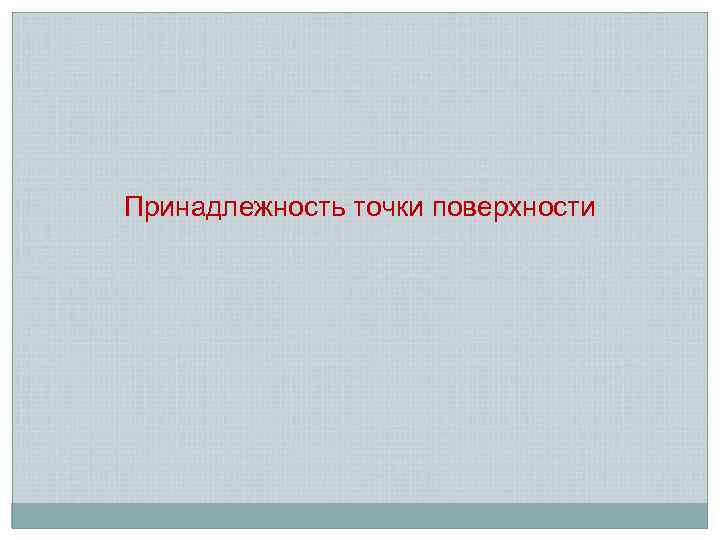 Принадлежность точки поверхности